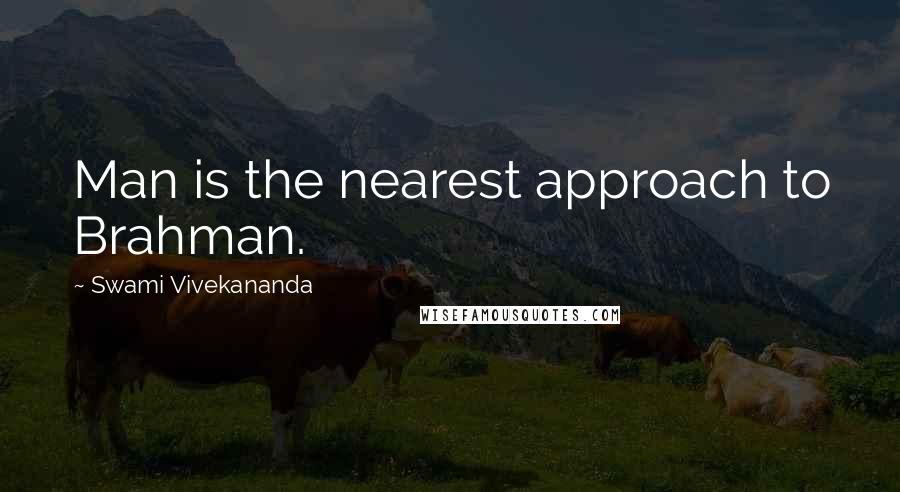 Man is the nearest approach to Brahman.

~ Swami Vivekananda

WISEFAMOUSQUOTES.COM